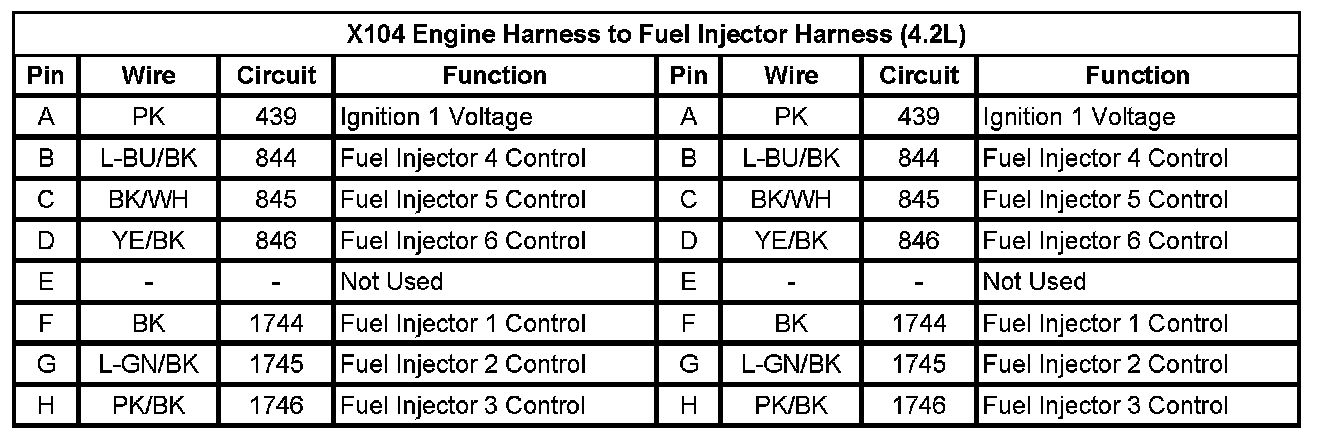 | X104 Engine Harness to Fuel Injector Harness (4.2L) | | | | | | | |
|---|---|---|---|---|---|---|---|
| Pin | Wire | Circuit | Function | Pin | Wire | Circuit | Function |
| A | PK | 439 | Ignition 1 Voltage | A | PK | 439 | Ignition 1 Voltage |
| B | L-BU/BK | 844 | Fuel Injector 4 Control | B | L-BU/BK | 844 | Fuel Injector 4 Control |
| C | BK/WH | 845 | Fuel Injector 5 Control | C | BK/WH | 845 | Fuel Injector 5 Control |
| D | YE/BK | 846 | Fuel Injector 6 Control | D | YE/BK | 846 | Fuel Injector 6 Control |
| E | - | - | Not Used | E | - | - | Not Used |
| F | BK | 1744 | Fuel Injector 1 Control | F | BK | 1744 | Fuel Injector 1 Control |
| G | L-GN/BK | 1745 | Fuel Injector 2 Control | G | L-GN/BK | 1745 | Fuel Injector 2 Control |
| H | PK/BK | 1746 | Fuel Injector 3 Control | H | PK/BK | 1746 | Fuel Injector 3 Control |